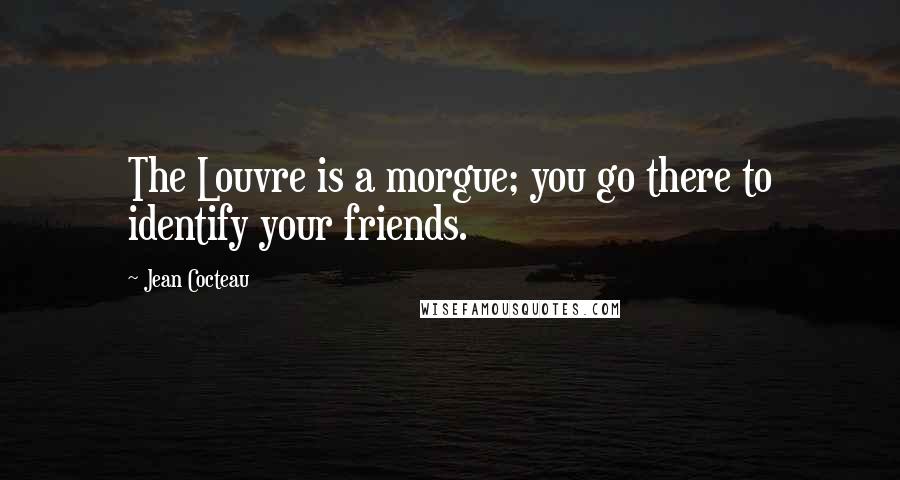 The Louvre is a morgue; you go there to identify your friends.

~ Jean Cocteau

WISEFAMOUSQUOTES.COM